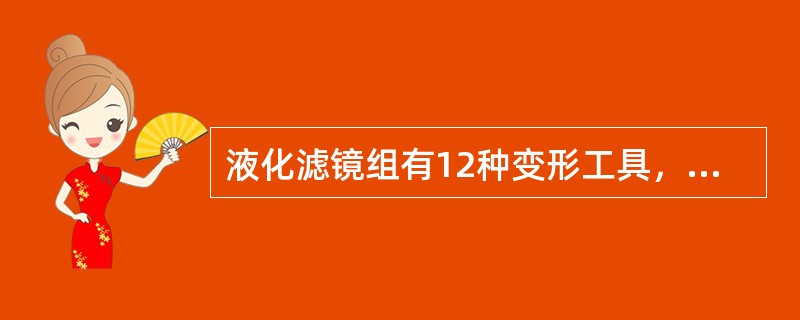 液化滤镜组有12种变形工具，...